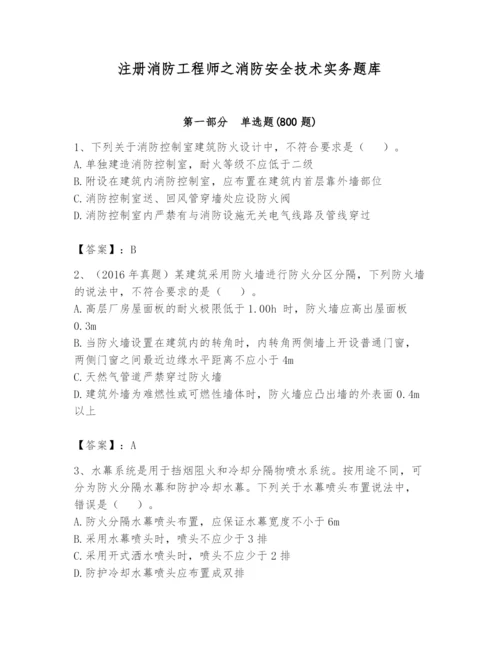 注册消防工程师之消防安全技术实务题库

第一部分　单选题(800 题)

1、下列关于消防控制室建筑防火设计中，不符合要求是（　）。
A. 单独建造消防控制室，耐火等级不应低于二级
B. 附设在建筑内消防控制室，应布置在建筑内首层靠外墙部位
C. 消防控制室送、回风管穿墙处应设防火阀
D. 消防控制室内严禁有与消防设施无关电气线路及管线穿过

【答案】：B

2、（2016 年真题）某建筑采用防火墙进行防火分区分隔，下列防火墙的说法中，不符合要求的是（　）。
A. 高层厂房屋面板的耐火极限低于 1.00h 时，防火墙应高出屋面板 0.3m
B. 当防火墙设置在建筑内的转角时，内转角两侧墙上开设普通门窗，两侧门窗之间最近边缘水平距离不应小于 4m
C. 天然气管道严禁穿过防火墙
D. 建筑外墙为难燃性或可燃性墙体时，防火墙应凸出墙的外表面 0.4m 以上

【答案】：A

3、水幕系统是用于挡烟阻火和冷却分隔物喷水系统。按用途不同，可分为防火分隔水幕和防护冷却水幕。下列关于水幕喷头布置说法中，错误是（　）。
A. 防火分隔水幕喷头布置，应保证水幕宽度不小于 6m
B. 采用水幕喷头时，喷头不应少于 3 排
C. 采用开式洒水喷头时，喷头不应少于 2 排
D. 防护冷却水幕喷头应布置成双排